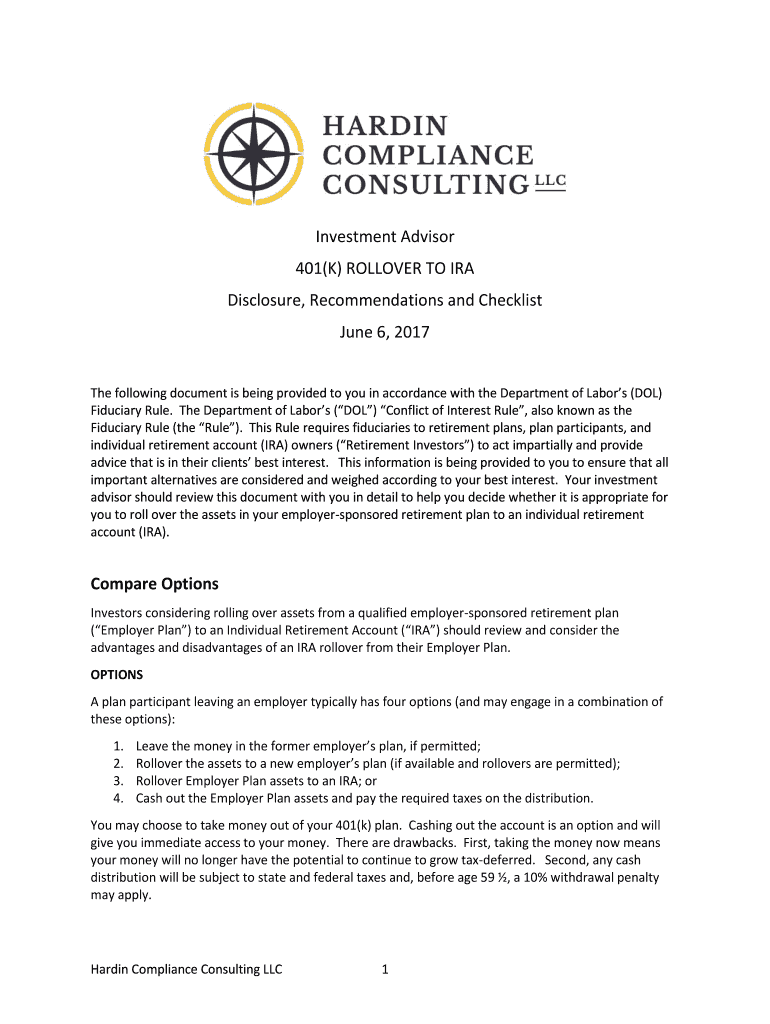 HARDIN
COMPLIANCE
CONSULTING LLC

Investment Advisor

401(K) ROLLOVER TO IRA

Disclosure, Recommendations and Checklist

June 6, 2017

The following document is being provided to you in accordance with the Department of Labor's (DOL) Fiduciary Rule. The Department of Labor's ("DOL") "Conflict of Interest Rule", also known as the Fiduciary Rule (the "Rule"). This Rule requires fiduciaries to retirement plans, plan participants, and individual retirement account (IRA) owners ("Retirement Investors") to act impartially and provide advice that is in their clients' best interest. This information is being provided to you to ensure that all important alternatives are considered and weighed according to your best interest. Your investment advisor should review this document with you in detail to help you decide whether it is appropriate for you to roll over the assets in your employer-sponsored retirement plan to an individual retirement account (IRA).

Compare Options

Investors considering rolling over assets from a qualified employer-sponsored retirement plan ("Employer Plan") to an Individual Retirement Account ("IRA") should review and consider the advantages and disadvantages of an IRA rollover from their Employer Plan.

OPTIONS

A plan participant leaving an employer typically has four options (and may engage in a combination of these options):

1. Leave the money in the former employer's plan, if permitted;
2. Rollover the assets to a new employer's plan (if available and rollovers are permitted);
3. Rollover Employer Plan assets to an IRA; or
4. Cash out the Employer Plan assets and pay the required taxes on the distribution.

You may choose to take money out of your 401(k) plan. Cashing out the account is an option and will give you immediate access to your money. There are drawbacks. First, taking the money now means your money will no longer have the potential to continue to grow tax-deferred. Second, any cash distribution will be subject to state and federal taxes and, before age 59 ½, a 10% withdrawal penalty may apply.

Hardin Compliance Consulting LLC 1